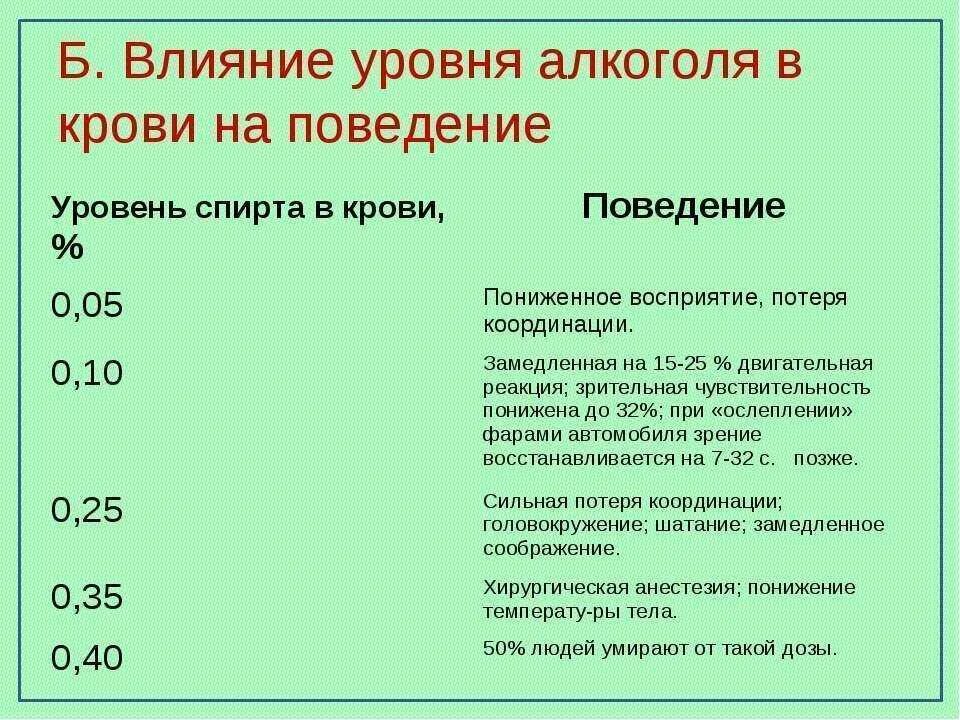 Б. Влияние уровня алкоголя в крови на поведение

| Уровень спирта в крови, % | Поведение |
|---|---|
| 0,05 | Пониженное восприятие, потеря координации. |
| 0,10 | Замедленная на 15-25 % двигательная реакция; зрительная чувствительность понижена до 32%; при «ослеплении» фарами автомобиля зрение восстанавливается на 7-32 с. позже. |
| 0,25 | Сильная потеря координации; головокружение; шатание; замедленное соображение. |
| 0,35 | Хирургическая анестезия; понижение температу-ры тела. |
| 0,40 | 50% людей умирают от такой дозы. |